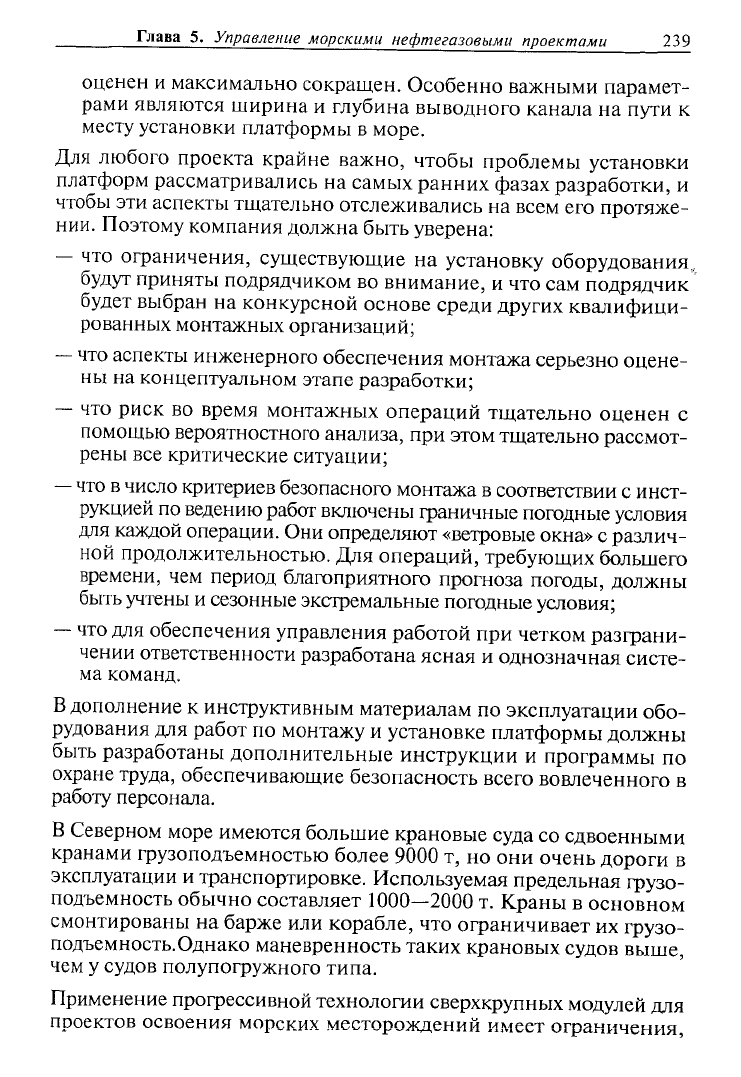 Глава 5. Управление морскими нефтегазовыми проектами 239

оценен и максимально сокращен. Особенно важными параметрами являются ширина и глубина выводного канала на пути к месту установки платформы в море.

Для любого проекта крайне важно, чтобы проблемы установки платформ рассматривались на самых ранних фазах разработки, и чтобы эти аспекты тщательно отслеживались на всем его протяжении. Поэтому компания должна быть уверена:

— что ограничения, существующие на установку оборудования, будут приняты подрядчиком во внимание, и что сам подрядчик будет выбран на конкурсной основе среди других квалифицированных монтажных организаций;

— что аспекты инженерного обеспечения монтажа серьезно оценены на концептуальном этапе разработки;

— что риск во время монтажных операций тщательно оценен с помощью вероятностного анализа, при этом тщательно рассмотрены все критические ситуации;

— что в число критериев безопасного монтажа в соответствии с инструкцией по ведению работ включены граничные погодные условия для каждой операции. Они определяют «ветровые окна» с различной продолжительностью. Для операций, требующих большего времени, чем период благоприятного прогноза погоды, должны быть учтены и сезонные экстремальные погодные условия;

— что для обеспечения управления работой при четком разграничении ответственности разработана ясная и однозначная система команд.

В дополнение к инструктивным материалам по эксплуатации оборудования для работ по монтажу и установке платформы должны быть разработаны дополнительные инструкции и программы по охране труда, обеспечивающие безопасность всего вовлеченного в работу персонала.

В Северном море имеются большие крановые суда со сдвоенными кранами грузоподъемностью более 9000 т, но они очень дороги в эксплуатации и транспортировке. Используемая предельная грузоподъемность обычно составляет 1000—2000 т. Краны в основном смонтированы на барже или корабле, что ограничивает их грузоподъемность.Однако маневренность таких крановых судов выше, чем у судов полупогружного типа.

Применение прогрессивной технологии сверхкрупных модулей для проектов освоения морских месторождений имеет ограничения,